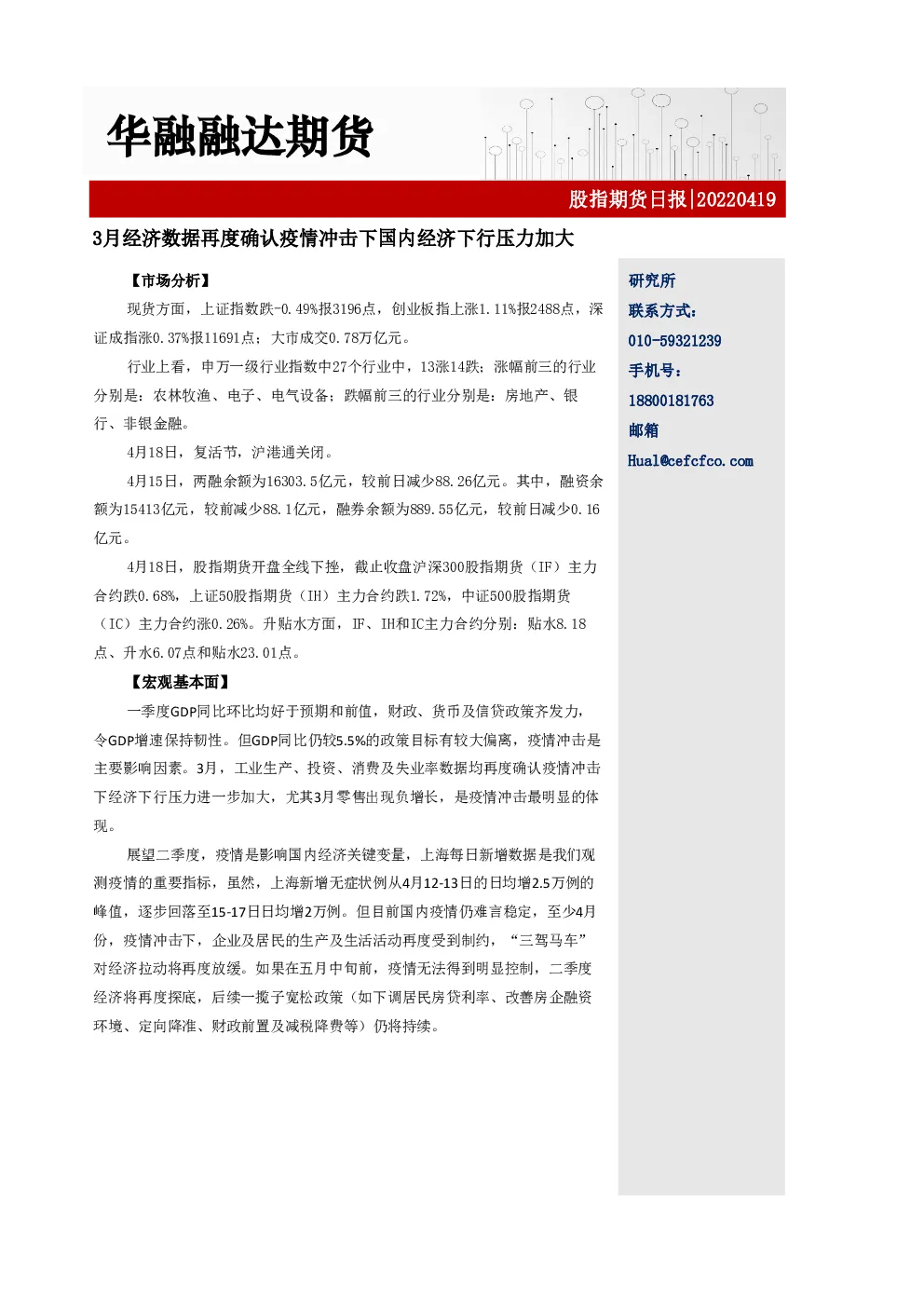 华融融达期货

股指期货日报|20220419

3月经济数据再度确认疫情冲击下国内经济下行压力加大

【市场分析】

现货方面，上证指数跌-0.49%报3196点，创业板指上涨1.11%报2488点，深证成指涨0.37%报11691点；大市成交0.78万亿元。

行业上看，申万一级行业指数中27个行业中，13涨14跌；涨幅前三的行业分别是：农林牧渔、电子、电气设备；跌幅前三的行业分别是：房地产、银行、非银金融。

4月18日，复活节，沪港通关闭。

4月15日，两融余额为16303.5亿元，较前日减少88.26亿元。其中，融资余额为15413亿元，较前减少88.1亿元，融券余额为889.55亿元，较前日减少0.16亿元。

4月18日，股指期货开盘全线下挫，截止收盘沪深300股指期货（IF）主力合约跌0.68%，上证50股指期货（IH）主力合约跌1.72%，中证500股指期货（IC）主力合约涨0.26%。升贴水方面，IF、IH和IC主力合约分别：贴水8.18点、升水6.07点和贴水23.01点。

【宏观基本面】

一季度GDP同比环比均好于预期和前值，财政、货币及信贷政策齐发力，令GDP增速保持韧性。但GDP同比仍较5.5%的政策目标有较大偏离，疫情冲击是主要影响因素。3月，工业生产、投资、消费及失业率数据均再度确认疫情冲击下经济下行压力进一步加大，尤其3月零售出现负增长，是疫情冲击最明显的体现。

展望二季度，疫情是影响国内经济关键变量，上海每日新增数据是我们观测疫情的重要指标，虽然，上海新增无症状例从4月12-13日的日均增2.5万例的峰值，逐步回落至15-17日日均增2万例。但目前国内疫情仍难言稳定，至少4月份，疫情冲击下，企业及居民的生产及生活活动再度受到制约，“三驾马车”对经济拉动将再度放缓。如果在五月中旬前，疫情无法得到明显控制，二季度经济将再度探底，后续一揽子宽松政策（如下调居民房贷利率、改善房企融资环境、定向降准、财政前置及减税降费等）仍将持续。

研究所
联系方式：
010-59321239
手机号：
18800181763
邮箱
Hual@cefcfco.com